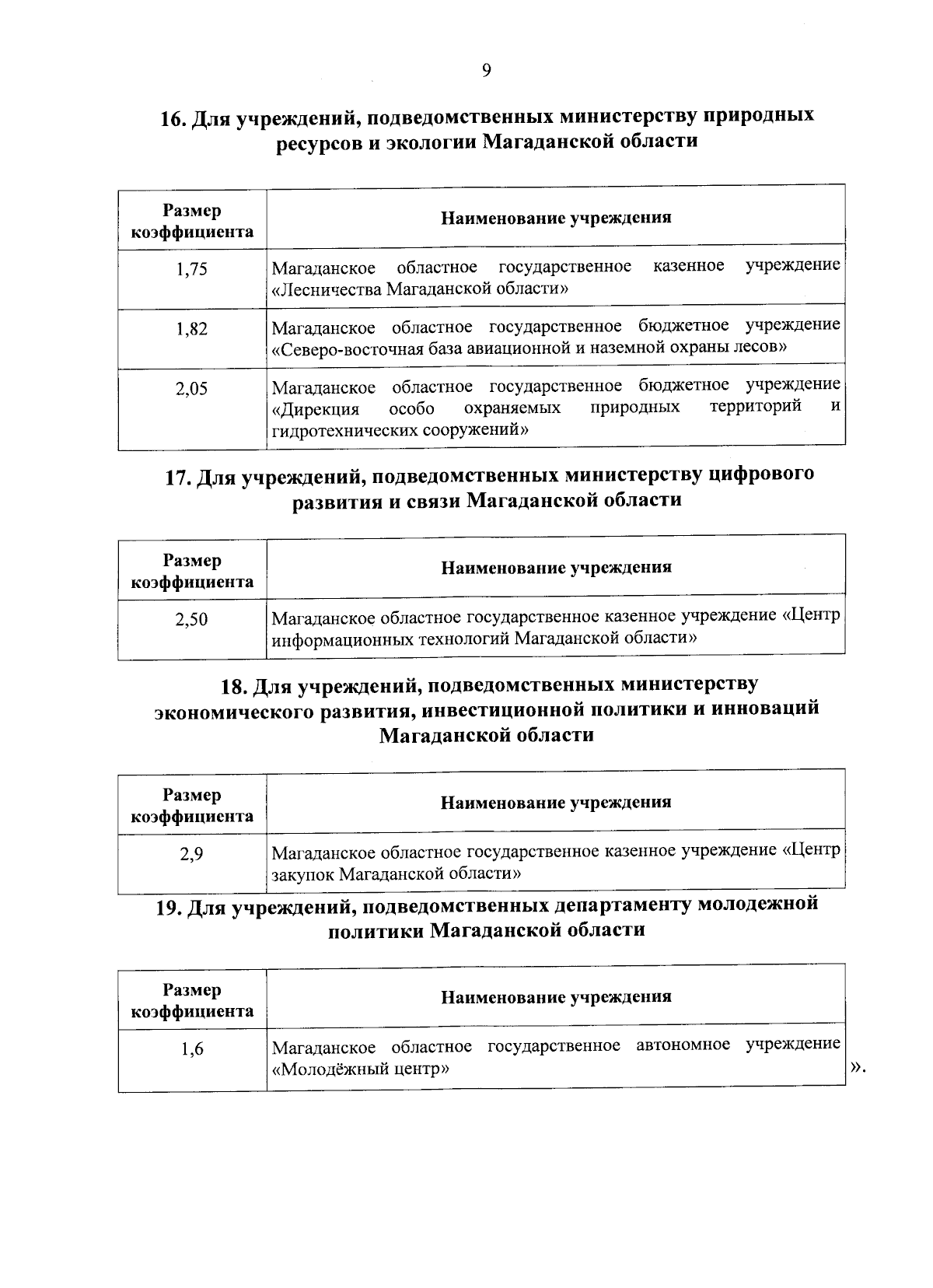 9

16. Для учреждений, подведомственных министерству природных ресурсов и экологии Магаданской области

| Размер коэффициента | Наименование учреждения |
|---|---|
| 1,75 | Магаданское областное государственное казенное учреждение «Лесничества Магаданской области» |
| 1,82 | Магаданское областное государственное бюджетное учреждение «Северо-восточная база авиационной и наземной охраны лесов» |
| 2,05 | Магаданское областное государственное бюджетное учреждение «Дирекция особо охраняемых природных территорий и гидротехнических сооружений» |

17. Для учреждений, подведомственных министерству цифрового развития и связи Магаданской области

| Размер коэффициента | Наименование учреждения |
|---|---|
| 2,50 | Магаданское областное государственное казенное учреждение «Центр информационных технологий Магаданской области» |

18. Для учреждений, подведомственных министерству экономического развития, инвестиционной политики и инноваций Магаданской области

| Размер коэффициента | Наименование учреждения |
|---|---|
| 2,9 | Магаданское областное государственное казенное учреждение «Центр закупок Магаданской области» |

19. Для учреждений, подведомственных департаменту молодежной политики Магаданской области

| Размер коэффициента | Наименование учреждения |
|---|---|
| 1,6 | Магаданское областное государственное автономное учреждение «Молодёжный центр» |

».